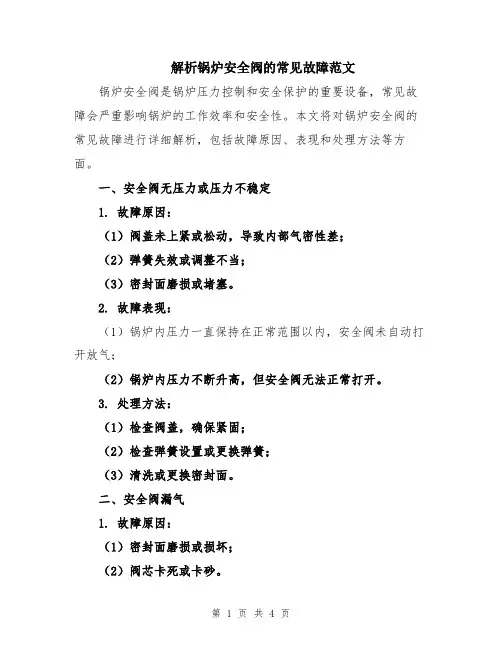 解析锅炉安全阀的常见故障范文

锅炉安全阀是锅炉压力控制和安全保护的重要设备，常见故障会严重影响锅炉的工作效率和安全性。本文将对锅炉安全阀的常见故障进行详细解析，包括故障原因、表现和处理方法等方面。

一、安全阀无压力或压力不稳定

1. 故障原因：

（1）阀盖未上紧或松动，导致内部气密性差；

（2）弹簧失效或调整不当；

（3）密封面磨损或堵塞。

2. 故障表现：

（1）锅炉内压力一直保持在正常范围以内，安全阀未自动打开放气；

（2）锅炉内压力不断升高，但安全阀无法正常打开。

3. 处理方法：

（1）检查阀盖，确保紧固；

（2）检查弹簧设置或更换弹簧；

（3）清洗或更换密封面。

二、安全阀漏气

1. 故障原因：

（1）密封面磨损或损坏；

（2）阀芯卡死或卡砂。

第 1 页 共 4 页